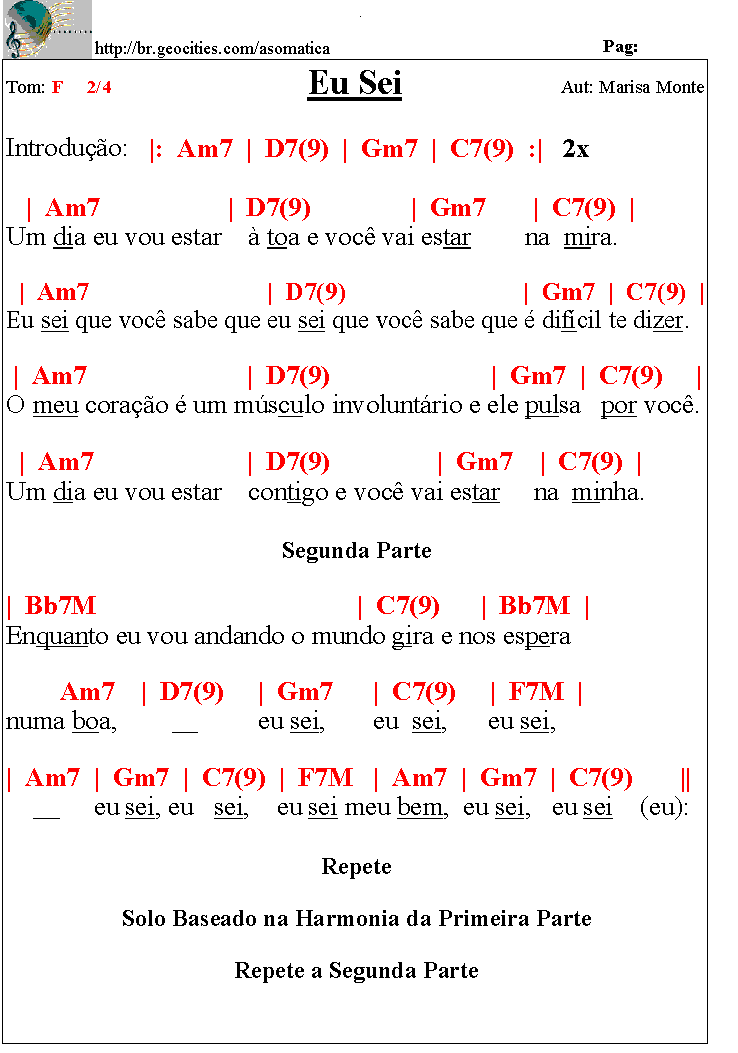 http://br.geocities.com/asomatica

Pag:

Tom: F 2/4

Eu Sei

Aut: Marisa Monte

Introdução: |: Am7 | D7(9) | Gm7 | C7(9) :| 2x

| Am7 | D7(9) | Gm7 | C7(9) |
Um dia eu vou estar à toa e você vai estar na mira.

| Am7 | D7(9) | Gm7 | C7(9) |
Eu sei que você sabe que eu sei que você sabe que é difícil te dizer.

| Am7 | D7(9) | Gm7 | C7(9) |
O meu coração é um músculo involuntário e ele pulsa por você.

| Am7 | D7(9) | Gm7 | C7(9) |
Um dia eu vou estar contigo e você vai estar na minha.

Segunda Parte

| Bb7M | C7(9) | Bb7M |
Enquanto eu vou andando o mundo gira e nos espera

Am7 | D7(9) | Gm7 | C7(9) | F7M |
numa boa, __ eu sei, eu sei, eu sei,

| Am7 | Gm7 | C7(9) | F7M | Am7 | Gm7 | C7(9) ||
__ eu sei, eu sei, eu sei meu bem, eu sei, eu sei (eu):

Repete

Solo Baseado na Harmonia da Primeira Parte

Repete a Segunda Parte